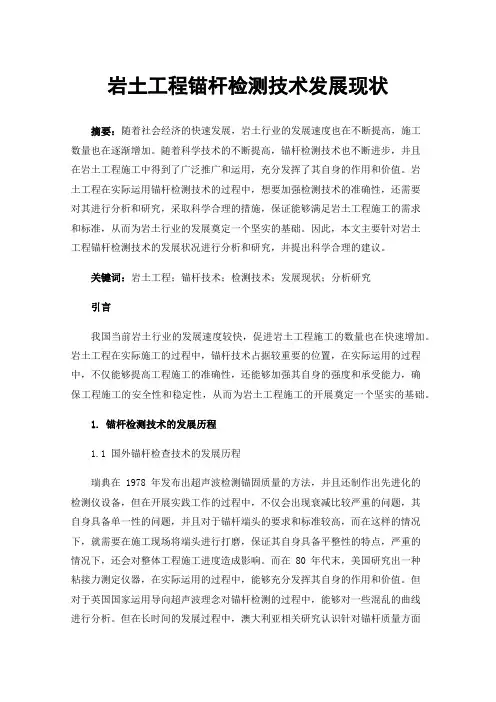 岩土工程锚杆检测技术发展现状

摘要：随着社会经济的快速发展，岩土行业的发展速度也在不断提高，施工数量也在逐渐增加。随着科学技术的不断提高，锚杆检测技术也不断进步，并且在岩土工程施工中得到了广泛推广和运用，充分发挥了其自身的作用和价值。岩土工程在实际运用锚杆检测技术的过程中，想要加强检测技术的准确性，还需要对其进行分析和研究，采取科学合理的措施，保证能够满足岩土工程施工的需求和标准，从而为岩土行业的发展奠定一个坚实的基础。因此，本文主要针对岩土工程锚杆检测技术的发展状况进行分析和研究，并提出科学合理的建议。

关键词：岩土工程；锚杆技术；检测技术；发展现状；分析研究

引言

我国当前岩土行业的发展速度较快，促进岩土工程施工的数量也在快速增加。岩土工程在实际施工的过程中，锚杆技术占据较重要的位置，在实际运用的过程中，不仅能够提高工程施工的准确性，还能够加强其自身的强度和承受能力，确保工程施工的安全性和稳定性，从而为岩土工程施工的开展奠定一个坚实的基础。

1. 锚杆检测技术的发展历程

1.1 国外锚杆检查技术的发展历程

瑞典在 1978 年发布出超声波检测锚固质量的方法，并且还制作出先进化的检测仪设备，但在开展实践工作的过程中，不仅会出现衰减比较严重的问题，其自身具备单一性的问题，并且对于锚杆端头的要求和标准较高，而在这样的情况下，就需要在施工现场将端头进行打磨，保证其自身具备平整性的特点，严重的情况下，还会对整体工程施工进度造成影响。而在 80 年代末，美国研究出一种粘接力测定仪器，在实际运用的过程中，能够充分发挥其自身的作用和价值。但对于英国国家运用导向超声波理念对锚杆检测的过程中，能够对一些混乱的曲线进行分析。但在长时间的发展过程中，澳大利亚相关研究认识针对锚杆质量方面